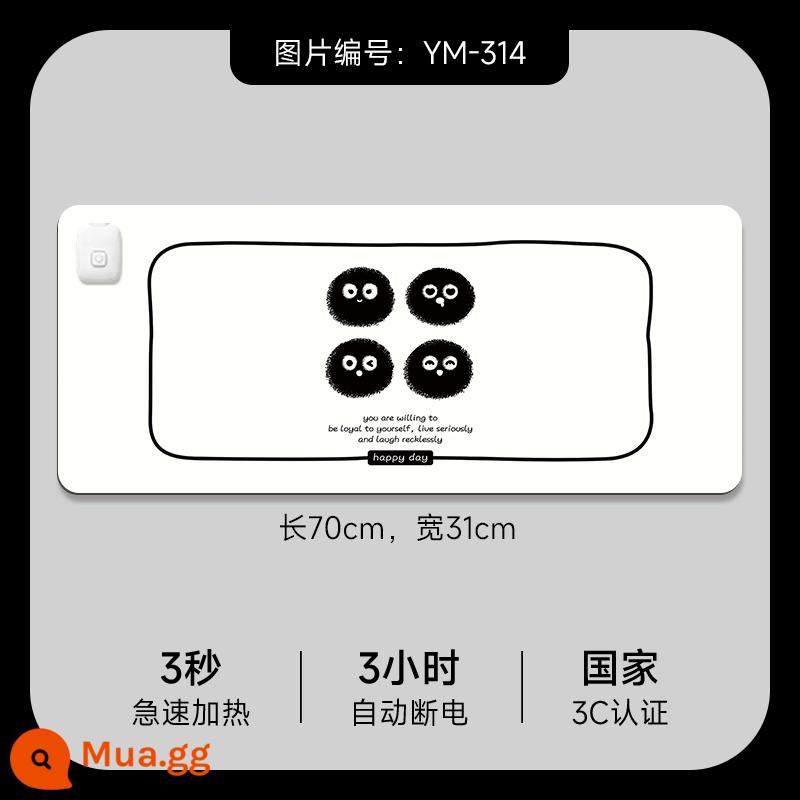 图片编号：YM-314

you are willing to
be loyal to yourself, live seriously
and laugh recklessly

happy day

长70cm，宽31cm

3秒
急速加热

3小时
自动断电

国家
3C认证

Mua.gg